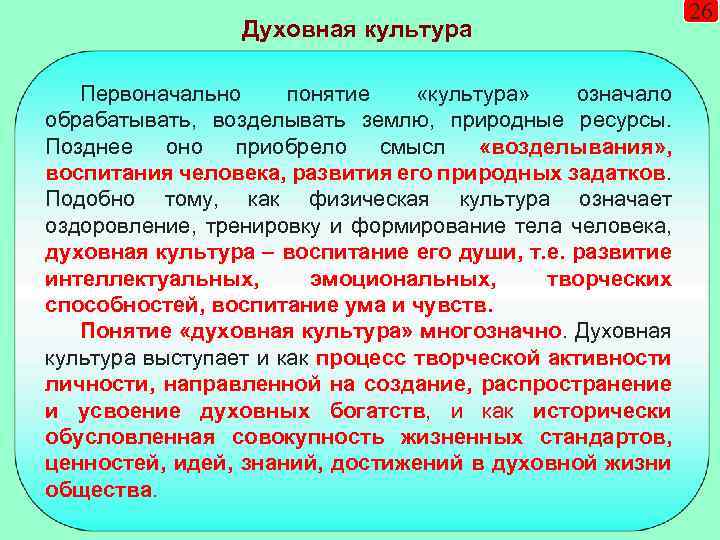 26

Духовная культура

Первоначально понятие «культура» означало обрабатывать, возделывать землю, природные ресурсы. Позднее оно приобрело смысл «возделывания», воспитания человека, развития его природных задатков. Подобно тому, как физическая культура означает оздоровление, тренировку и формирование тела человека, духовная культура – воспитание его души, т.е. развитие интеллектуальных, эмоциональных, творческих способностей, воспитание ума и чувств.

Понятие «духовная культура» многозначно. Духовная культура выступает и как процесс творческой активности личности, направленной на создание, распространение и усвоение духовных богатств, и как исторически обусловленная совокупность жизненных стандартов, ценностей, идей, знаний, достижений в духовной жизни общества.